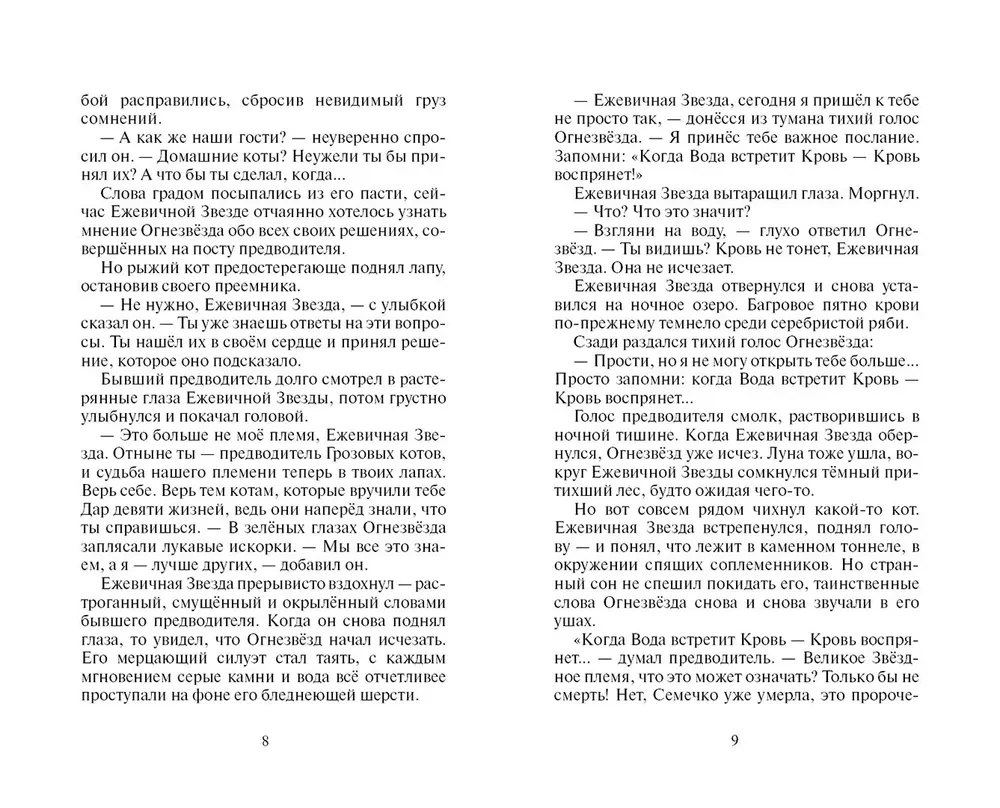 бой расправились, сбросив невидимый груз сомнений.

— А как же наши гости? — неуверенно спросил он. — Домашние коты? Неужели ты бы принял их? А что бы ты сделал, когда...

Слова градом посыпались из его пасти, сейчас Ежевичной Звезде отчаянно хотелось узнать мнение Огнезвёзда обо всех своих решениях, совершённых на посту предводителя.

Но рыжий кот предостерегающе поднял лапу, остановив своего преемника.

— Не нужно, Ежевичная Звезда, — с улыбкой сказал он. — Ты уже знаешь ответы на эти вопросы. Ты нашёл их в своём сердце и принял решение, которое оно подсказало.

Бывший предводитель долго смотрел в растерянные глаза Ежевичной Звезды, потом грустно улыбнулся и покачал головой.

— Это больше не моё племя, Ежевичная Звезда. Отныне ты — предводитель Грозовых котов, и судьба нашего племени теперь в твоих лапах. Верь себе. Верь тем котам, которые вручили тебе Дар девяти жизней, ведь они наперёд знали, что ты справишься. — В зелёных глазах Огнезвёзда заплясали лукавые искорки. — Мы все это знаем, а я — лучше других, — добавил он.

Ежевичная Звезда прерывисто вздохнул — растроганный, смущённый и окрылённый словами бывшего предводителя. Когда он снова поднял глаза, то увидел, что Огнезвёзд начал исчезать. Его мерцающий силуэт стал таять, с каждым мгновением серые камни и вода всё отчетливее проступали на фоне его бледнеющей шерсти.

8

— Ежевичная Звезда, сегодня я пришёл к тебе не просто так, — донёсся из тумана тихий голос Огнезвёзда. — Я принёс тебе важное послание. Запомни: «Когда Вода встретит Кровь — Кровь воспрянет!»

Ежевичная Звезда вытаращил глаза. Моргнул.

— Что? Что это значит?

— Взгляни на воду, — глухо ответил Огнезвёзд. — Ты видишь? Кровь не тонет, Ежевичная Звезда. Она не исчезает.

Ежевичная Звезда отвернулся и снова уставился на ночное озеро. Багровое пятно крови по-прежнему темнело среди серебристой ряби.

Сзади раздался тихий голос Огнезвёзда:

— Прости, но я не могу открыть тебе больше... Просто запомни: когда Вода встретит Кровь — Кровь воспрянет...

Голос предводителя смолк, растворившись в ночной тишине. Когда Ежевичная Звезда обернулся, Огнезвёзд уже исчез. Луна тоже ушла, вокруг Ежевичной Звезды сомкнулся тёмный притихший лес, будто ожидая чего-то.

Но вот совсем рядом чихнул какой-то кот. Ежевичная Звезда встрепенулся, поднял голову — и понял, что лежит в каменном тоннеле, в окружении спящих соплеменников. Но странный сон не спешил покидать его, таинственные слова Огнезвёзда снова и снова звучали в его ушах.

«Когда Вода встретит Кровь — Кровь воспрянет... — думал предводитель. — Великое Звёздное племя, что это может означать? Только бы не смерть! Нет, Семечко уже умерла, это пророче-

9